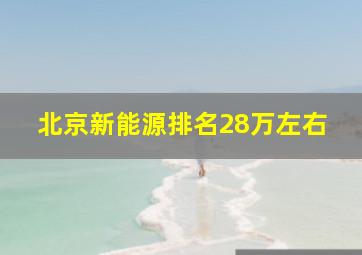 北京新能源排名28万左右